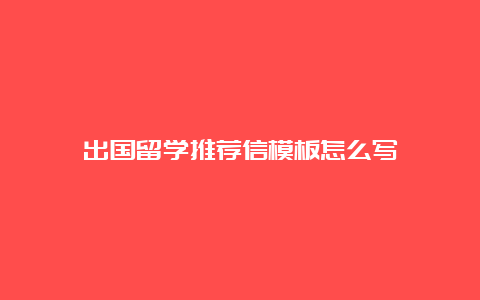 出国留学推荐信模板怎么写